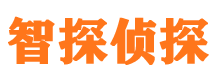 智探侦探